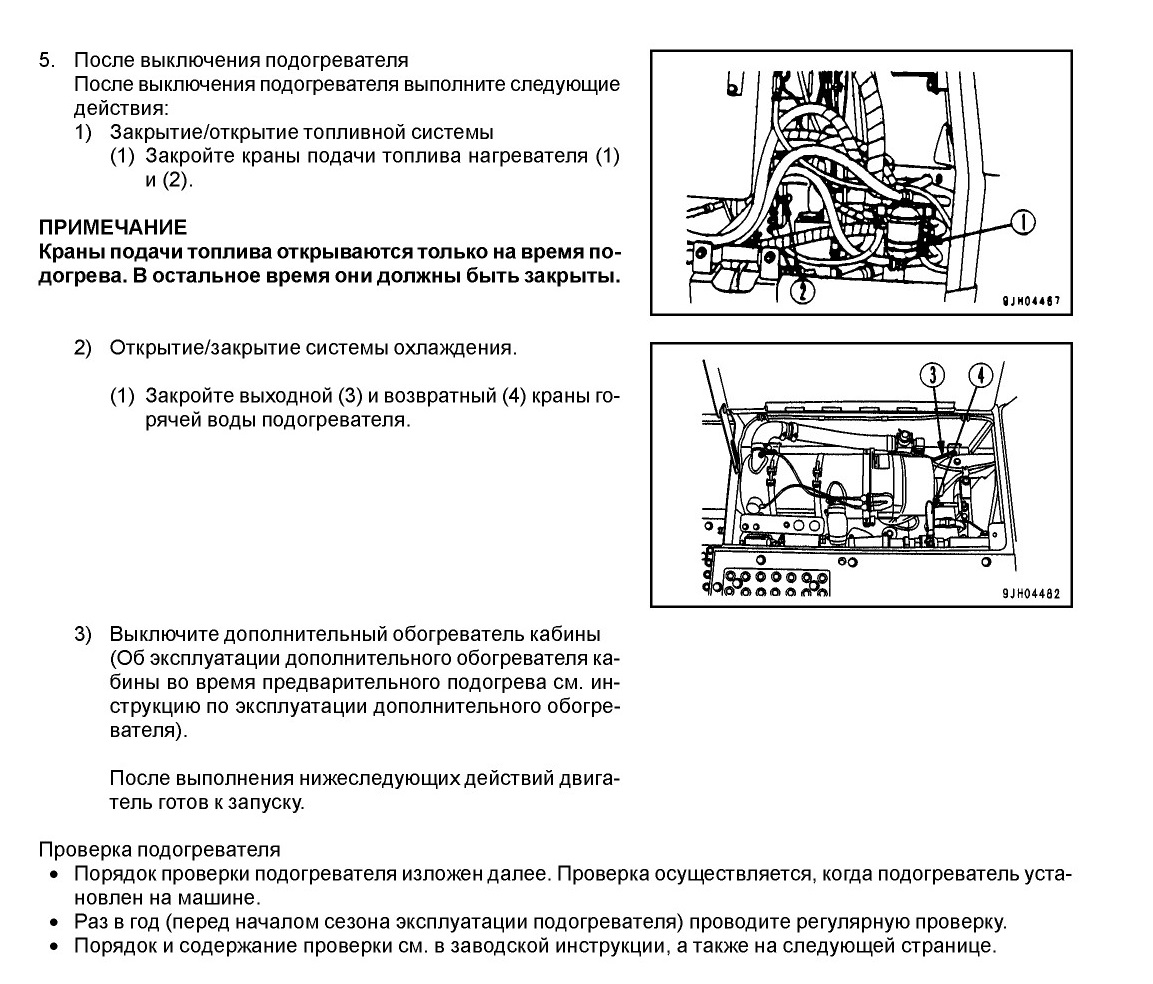 5. После выключения подогревателя
После выключения подогревателя выполните следующие действия:
1) Закрытие/открытие топливной системы
(1) Закройте краны подачи топлива нагревателя (1) и (2).

ПРИМЕЧАНИЕ
Краны подачи топлива открываются только на время подогрева. В остальное время они должны быть закрыты.

1

2

9JH04467

2) Открытие/закрытие системы охлаждения.

(1) Закройте выходной (3) и возвратный (4) краны горячей воды подогревателя.

3

4

9JH04482

3) Выключите дополнительный обогреватель кабины (Об эксплуатации дополнительного обогревателя кабины во время предварительного подогрева см. инструкцию по эксплуатации дополнительного обогревателя).

После выполнения нижеследующих действий двигатель готов к запуску.

Проверка подогревателя
• Порядок проверки подогревателя изложен далее. Проверка осуществляется, когда подогреватель установлен на машине.
• Раз в год (перед началом сезона эксплуатации подогревателя) проводите регулярную проверку.
• Порядок и содержание проверки см. в заводской инструкции, а также на следующей странице.